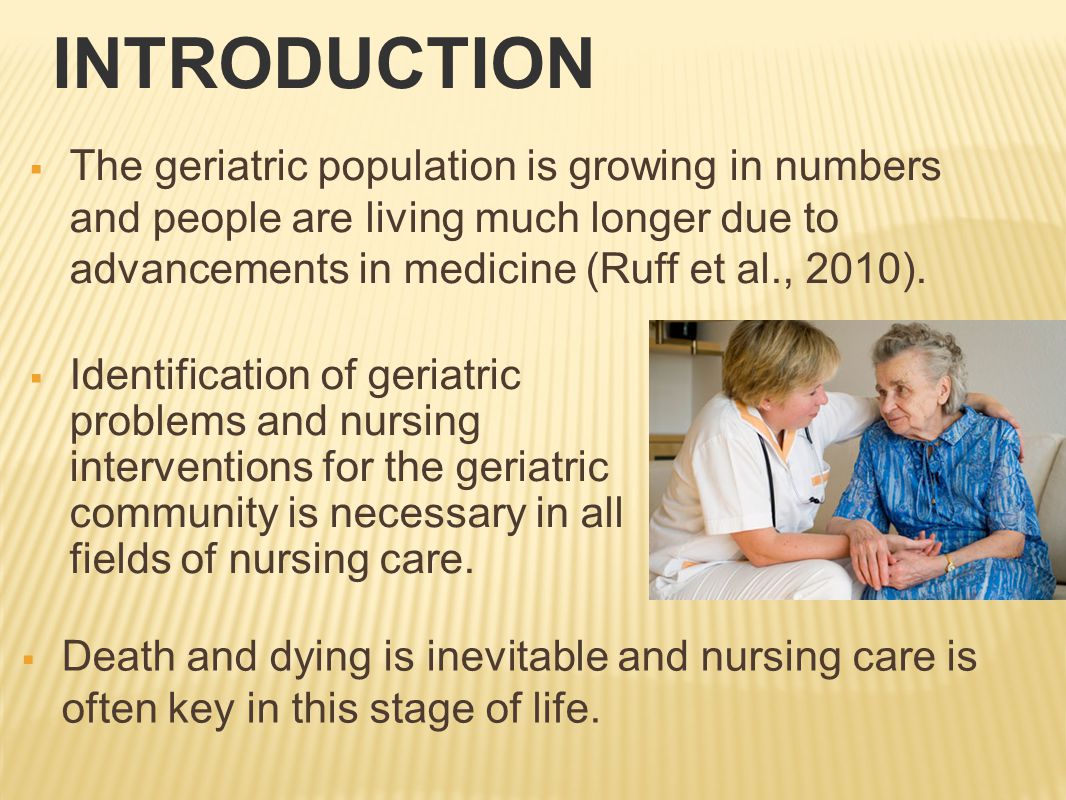 INTRODUCTION

▪ The geriatric population is growing in numbers and people are living much longer due to advancements in medicine (Ruff et al., 2010).

▪ Identification of geriatric problems and nursing interventions for the geriatric community is necessary in all fields of nursing care.

▪ Death and dying is inevitable and nursing care is often key in this stage of life.